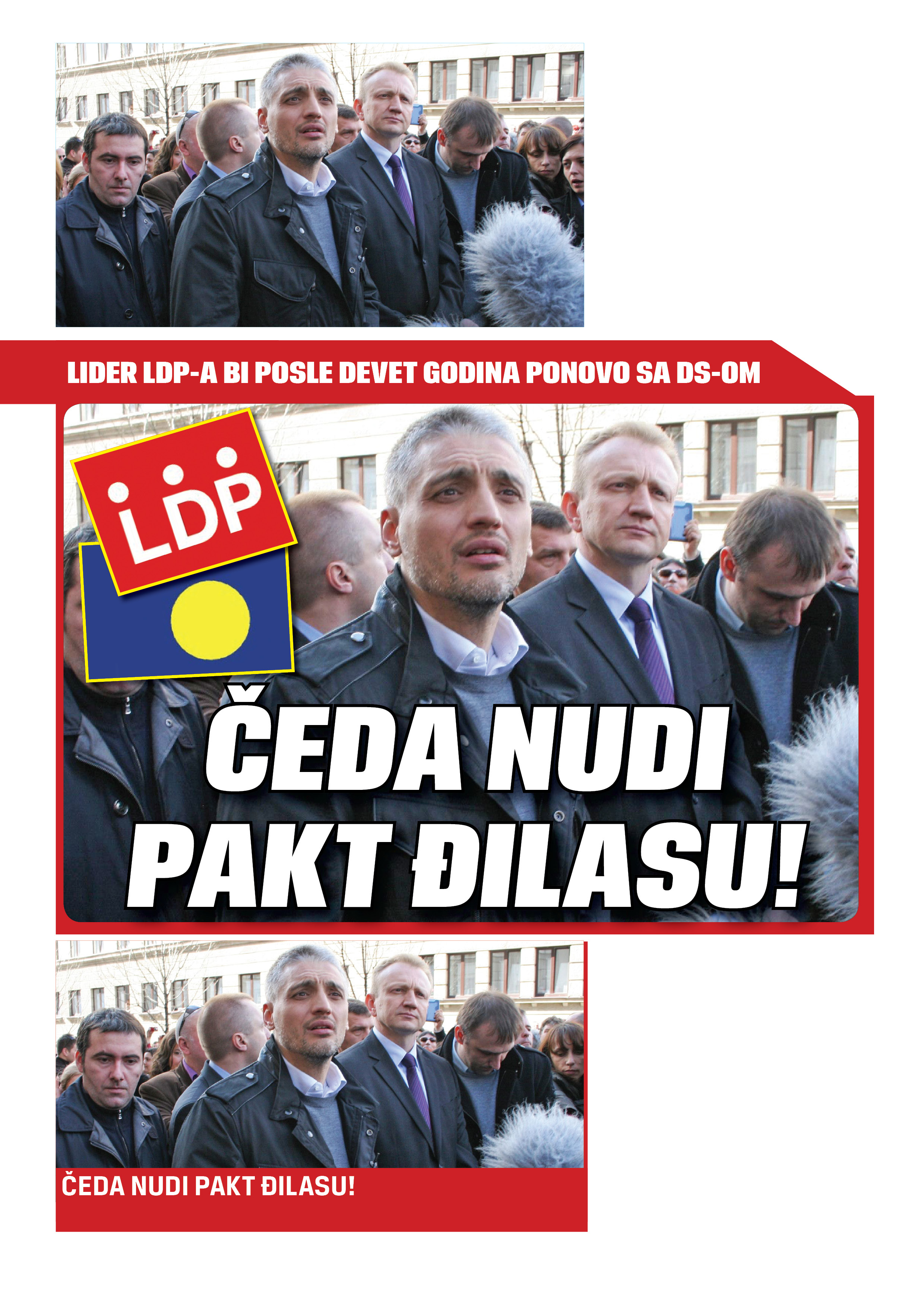 LIDER LDP-A BI POSLE DEVET GODINA PONOVO SA DS-OM

LDP

ČEDA NUDI PAKT ĐILASU!

ČEDA NUDI PAKT ĐILASU!